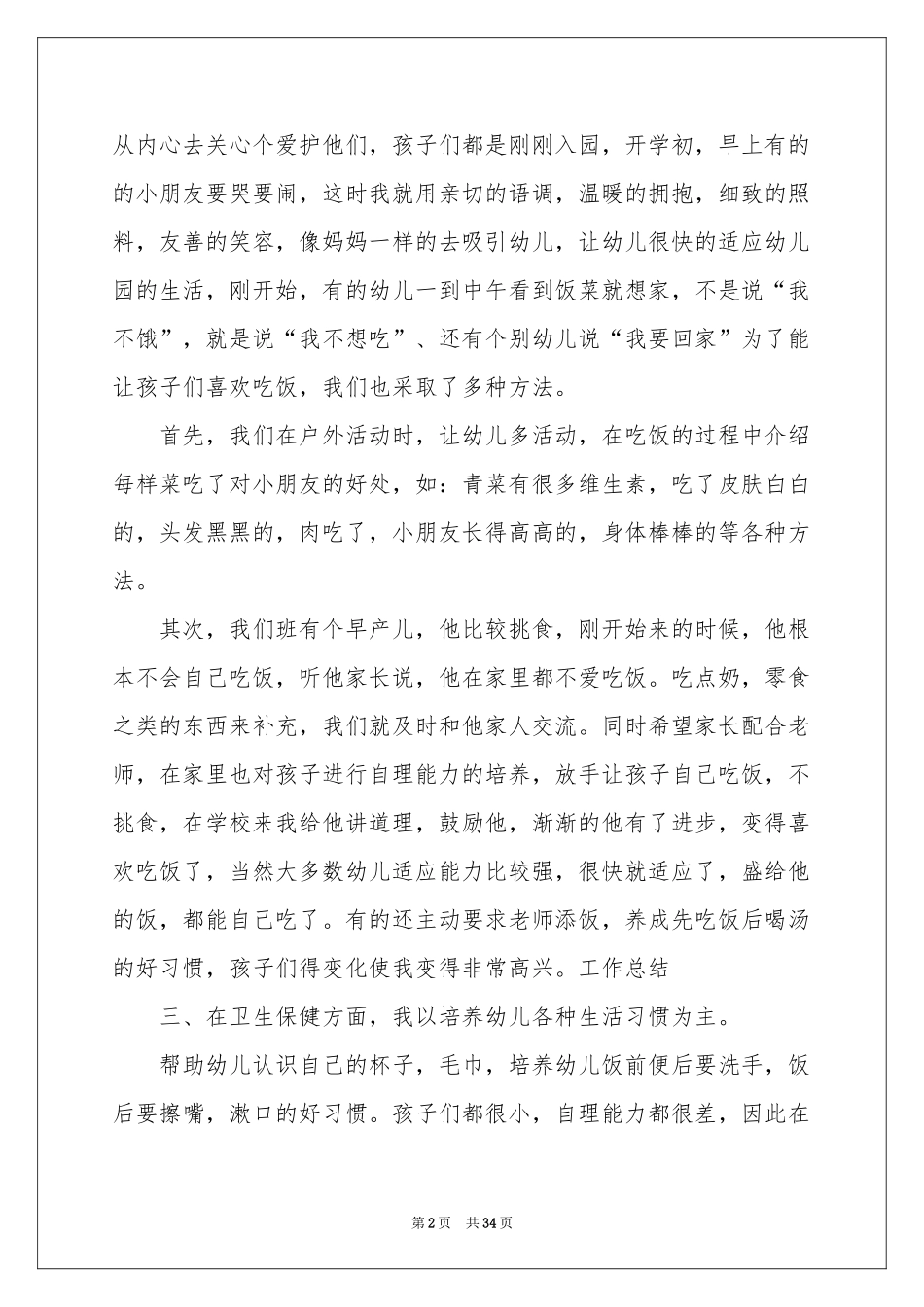 从内心去关心个爱护他们，孩子们都是刚刚入园，开学初，早上有的的小朋友要哭要闹，这时我就用亲切的语调，温暖的拥抱，细致的照料，友善的笑容，像妈妈一样的去吸引幼儿，让幼儿很快的适应幼儿园的生活，刚开始，有的幼儿一到中午看到饭菜就想家，不是说“我不饿”，就是说“我不想吃”、还有个别幼儿说“我要回家”为了能让孩子们喜欢吃饭，我们也采取了多种方法。

首先，我们在户外活动时，让幼儿多活动，在吃饭的过程中介绍每样菜吃了对小朋友的好处，如：青菜有很多维生素，吃了皮肤白白的，头发黑黑的，肉吃了，小朋友长得高高的，身体棒棒的等各种方法。

其次，我们班有个早产儿，他比较挑食，刚开始来的时候，他根本不会自己吃饭，听他家长说，他在家里都不爱吃饭。吃点奶，零食之类的东西来补充，我们就及时和他家人交流。同时希望家长配合老师，在家里也对孩子进行自理能力的培养，放手让孩子自己吃饭，不挑食，在学校来我给他讲道理，鼓励他，渐渐的他有了进步，变得喜欢吃饭了，当然大多数幼儿适应能力比较强，很快就适应了，盛给他的饭，都能自己吃了。有的还主动要求老师添饭，养成先吃饭后喝汤的好习惯，孩子们得变化使我变得非常高兴。工作总结

三、在卫生保健方面，我以培养幼儿各种生活习惯为主。

帮助幼儿认识自己的杯子，毛巾，培养幼儿饭前便后要洗手，饭后要擦嘴，漱口的好习惯。孩子们都很小，自理能力都很差，因此在

第2页 共34页